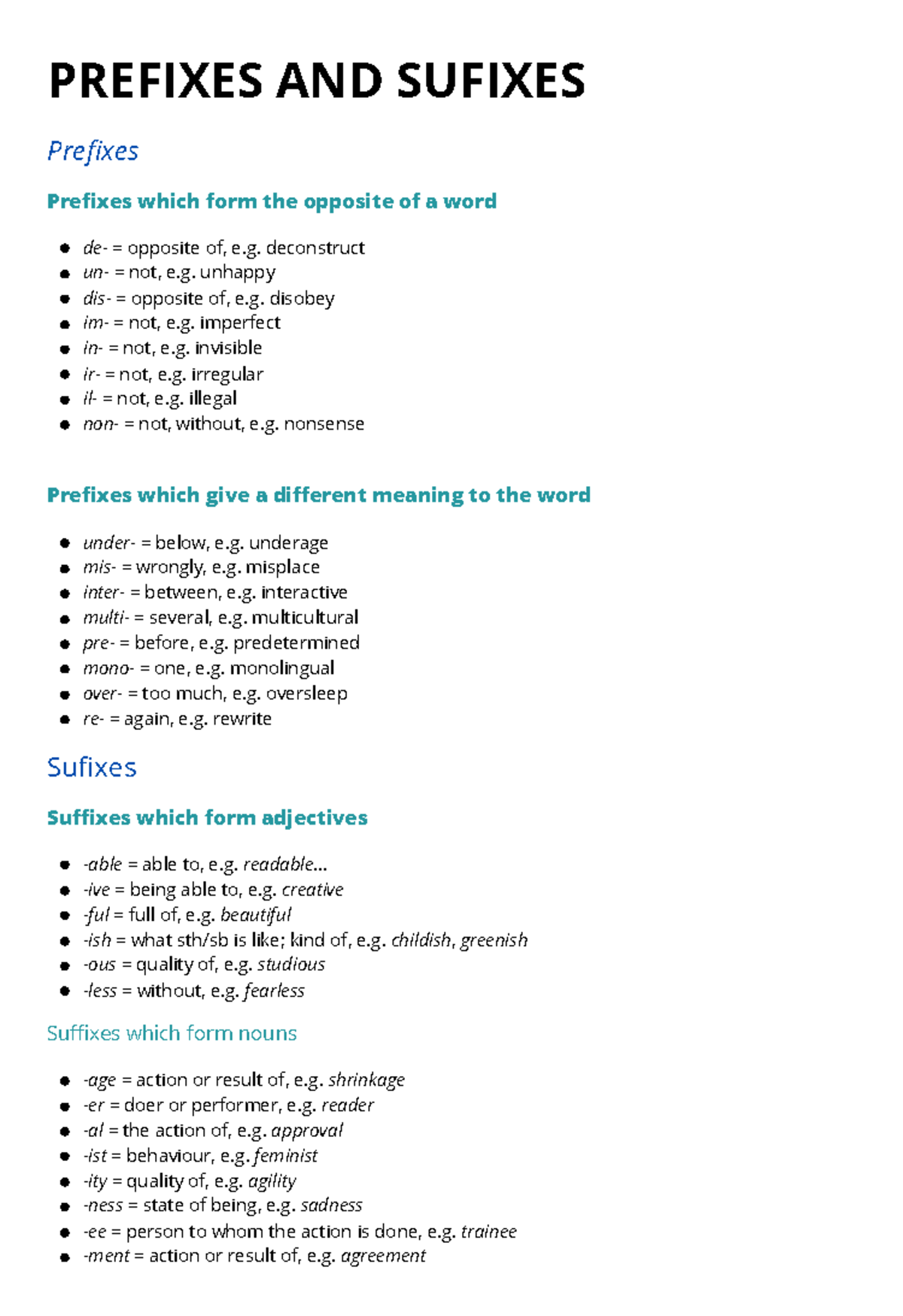 PREFIXES AND SUFIXES

Prefixes

Prefixes which form the opposite of a word

- de- = opposite of, e.g. deconstruct
- un- = not, e.g. unhappy
- dis- = opposite of, e.g. disobey
- im- = not, e.g. imperfect
- in- = not, e.g. invisible
- ir- = not, e.g. irregular
- il- = not, e.g. illegal
- non- = not, without, e.g. nonsense

Prefixes which give a different meaning to the word

- under- = below, e.g. underage
- mis- = wrongly, e.g. misplace
- inter- = between, e.g. interactive
- multi- = several, e.g. multicultural
- pre- = before, e.g. predetermined
- mono- = one, e.g. monolingual
- over- = too much, e.g. oversleep
- re- = again, e.g. rewrite

Sufixes

Suffixes which form adjectives

- -able = able to, e.g. readable...
- -ive = being able to, e.g. creative
- -ful = full of, e.g. beautiful
- -ish = what sth/sb is like; kind of, e.g. childish, greenish
- -ous = quality of, e.g. studious
- -less = without, e.g. fearless

Suffixes which form nouns

- -age = action or result of, e.g. shrinkage
- -er = doer or performer, e.g. reader
- -al = the action of, e.g. approval
- -ist = behaviour, e.g. feminist
- -ity = quality of, e.g. agility
- -ness = state of being, e.g. sadness
- -ee = person to whom the action is done, e.g. trainee
- -ment = action or result of, e.g. agreement